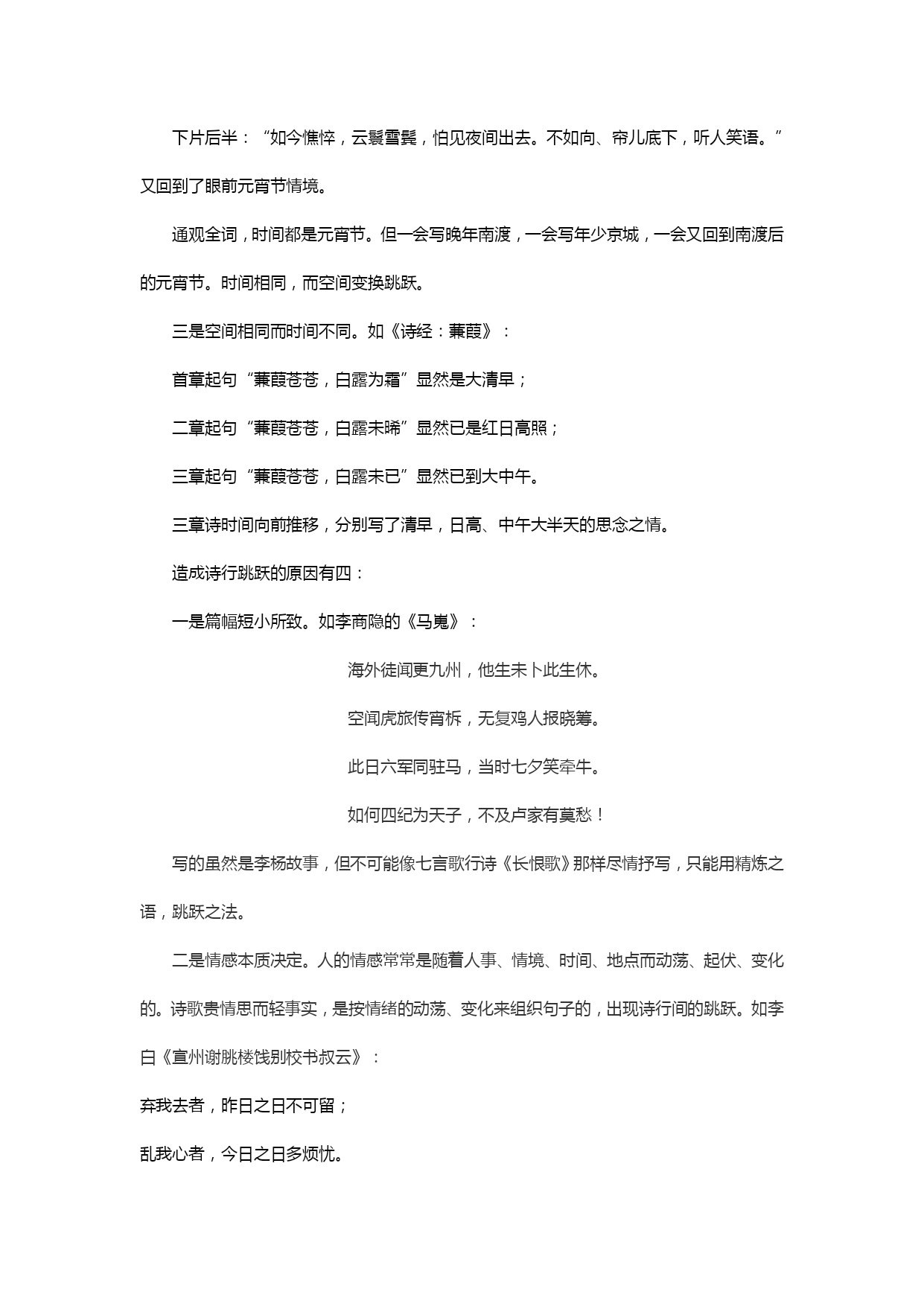 下片后半：“如今憔悴，云鬟雪鬓，怕见夜间出去。不如向、帘儿底下，听人笑语。”又回到了眼前元宵节情境。

通观全词，时间都是元宵节。但一会写晚年南渡，一会写年少京城，一会又回到南渡后的元宵节。时间相同，而空间变换跳跃。

三是空间相同而时间不同。如《诗经：蒹葭》：

首章起句“蒹葭苍苍，白露为霜”显然是大清早；

二章起句“蒹葭苍苍，白露未晞”显然已是红日高照；

三章起句“蒹葭苍苍，白露未已”显然已到大中午。

三章诗时间向前推移，分别写了清早，日高、中午大半天的思念之情。

造成诗行跳跃的原因有四：

一是篇幅短小所致。如李商隐的《马嵬》：

海外徒闻更九州，他生未卜此生休。

空闻虎旅传宵柝，无复鸡人报晓筹。

此日六军同驻马，当时七夕笑牵牛。

如何四纪为天子，不及卢家有莫愁！

写的虽然是李杨故事，但不可能像七言歌行诗《长恨歌》那样尽情抒写，只能用精炼之语，跳跃之法。

二是情感本质决定。人的情感常常是随着人事、情境、时间、地点而动荡、起伏、变化的。诗歌贵情思而轻事实，是按情绪的动荡、变化来组织句子的，出现诗行间的跳跃。如李白《宣州谢朓楼饯别校书叔云》：

弃我去者，昨日之日不可留；

乱我心者，今日之日多烦忧。